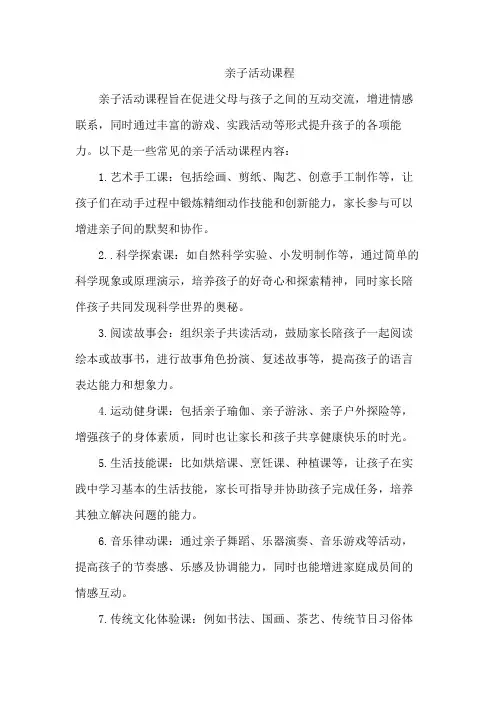 亲子活动课程

亲子活动课程旨在促进父母与孩子之间的互动交流，增进情感联系，同时通过丰富的游戏、实践活动等形式提升孩子的各项能力。以下是一些常见的亲子活动课程内容：

1.艺术手工课：包括绘画、剪纸、陶艺、创意手工制作等，让孩子们在动手过程中锻炼精细动作技能和创新能力，家长参与可以增进亲子间的默契和协作。

2..科学探索课：如自然科学实验、小发明制作等，通过简单的科学现象或原理演示，培养孩子的好奇心和探索精神，同时家长陪伴孩子共同发现科学世界的奥秘。

3.阅读故事会：组织亲子共读活动，鼓励家长陪孩子一起阅读绘本或故事书，进行故事角色扮演、复述故事等，提高孩子的语言表达能力和想象力。

4.运动健身课：包括亲子瑜伽、亲子游泳、亲子户外探险等，增强孩子的身体素质，同时也让家长和孩子共享健康快乐的时光。

5.生活技能课：比如烘焙课、烹饪课、种植课等，让孩子在实践中学习基本的生活技能，家长可指导并协助孩子完成任务，培养其独立解决问题的能力。

6.音乐律动课：通过亲子舞蹈、乐器演奏、音乐游戏等活动，提高孩子的节奏感、乐感及协调能力，同时也能增进家庭成员间的情感互动。

7.传统文化体验课：例如书法、国画、茶艺、传统节日习俗体